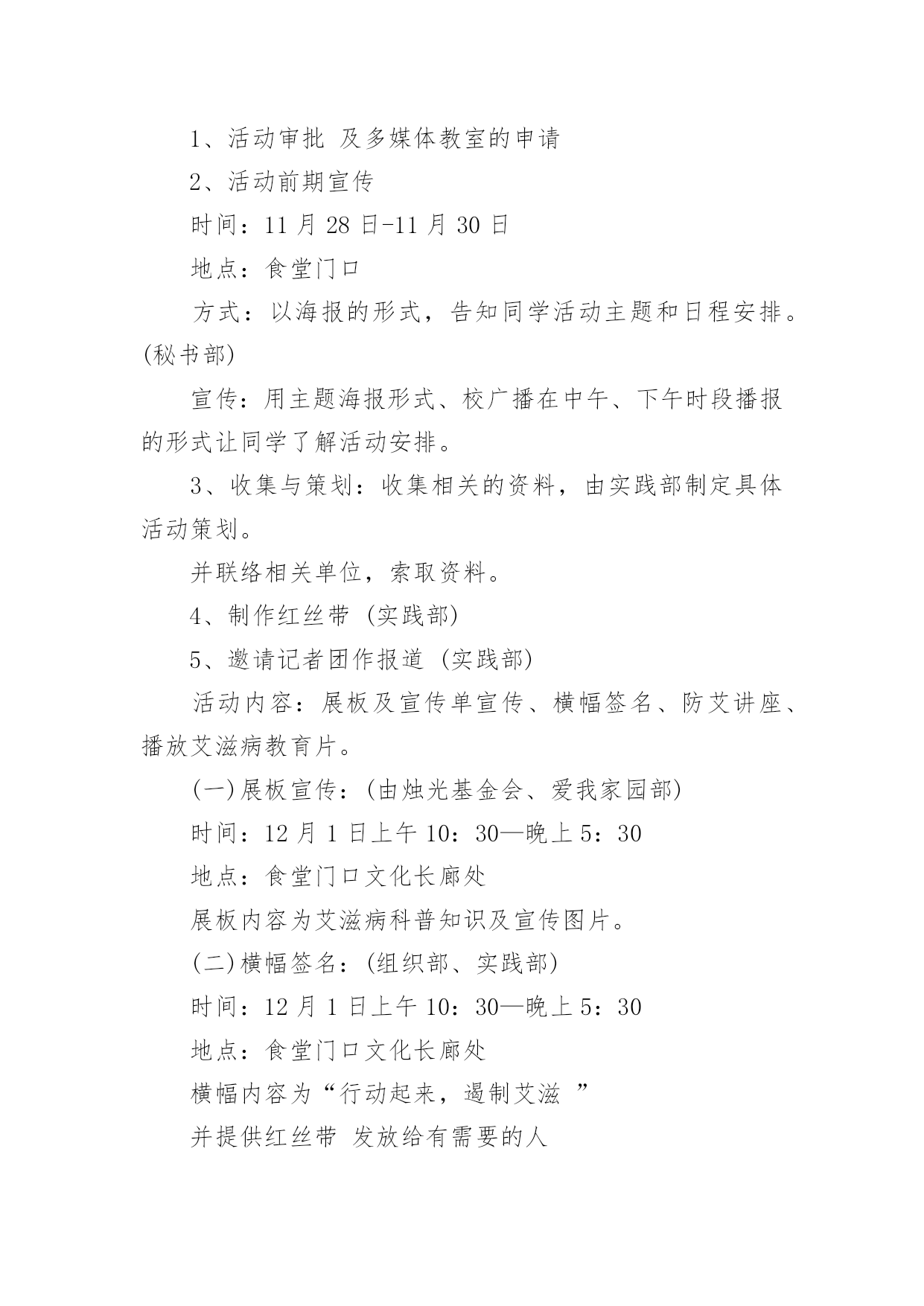 1、活动审批 及多媒体教室的申请

2、活动前期宣传

时间：11 月 28 日-11 月 30 日

地点：食堂门口

方式：以海报的形式，告知同学活动主题和日程安排。(秘书部)

宣传：用主题海报形式、校广播在中午、下午时段播报的形式让同学了解活动安排。

3、收集与策划：收集相关的资料，由实践部制定具体活动策划。

并联络相关单位，索取资料。

4、制作红丝带 (实践部)

5、邀请记者团作报道 (实践部)

活动内容：展板及宣传单宣传、横幅签名、防艾讲座、播放艾滋病教育片。

(一)展板宣传：(由烛光基金会、爱我家园部)

时间：12 月 1 日上午 10：30—晚上 5：30

地点：食堂门口文化长廊处

展板内容为艾滋病科普知识及宣传图片。

(二)横幅签名：(组织部、实践部)

时间：12 月 1 日上午 10：30—晚上 5：30

地点：食堂门口文化长廊处

横幅内容为“行动起来，遏制艾滋 ”

并提供红丝带 发放给有需要的人